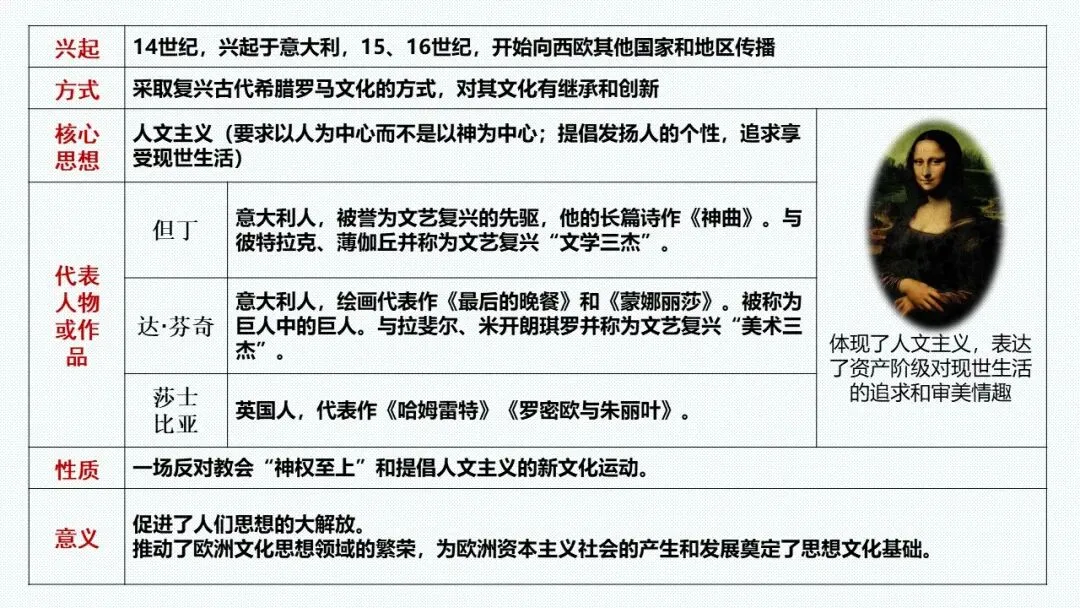 | 兴起 | 14世纪，兴起于意大利，15、16世纪，开始向西欧其他国家和地区传播 | | |
|---|---|---|---|
| 方式 | 采取复兴古代希腊罗马文化的方式，对其文化有继承和创新 | | |
| 核心思想 | 人文主义（要求以人为中心而不是以神为中心；提倡发扬人的个性，追求享受现世生活） | | 体现了人文主义，表达了资产阶级对现世生活的追求和审美情趣 |
| 代表人物或作品 | 但丁 | 意大利人，被誉为文艺复兴的先驱，他的长篇诗作《神曲》。与彼特拉克、薄伽丘并称为文艺复兴“文学三杰”。 | |
| | 达·芬奇 | 意大利人，绘画代表作《最后的晚餐》和《蒙娜丽莎》。被称为巨人中的巨人。与拉斐尔、米开朗琪罗并称为文艺复兴“美术三杰”。 | |
| | 莎士比亚 | 英国人，代表作《哈姆雷特》《罗密欧与朱丽叶》。 | |
| 性质 | 一场反对教会“神权至上”和提倡人文主义的新文化运动。 | | |
| 意义 | 促进了人们思想的大解放。推动了欧洲文化思想领域的繁荣，为欧洲资本主义社会的产生和发展奠定了思想文化基础。 | | |